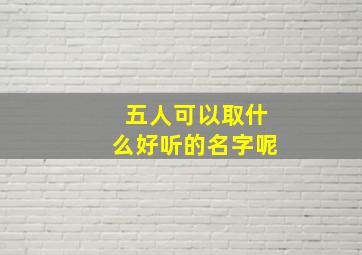 五人可以取什么好听的名字呢